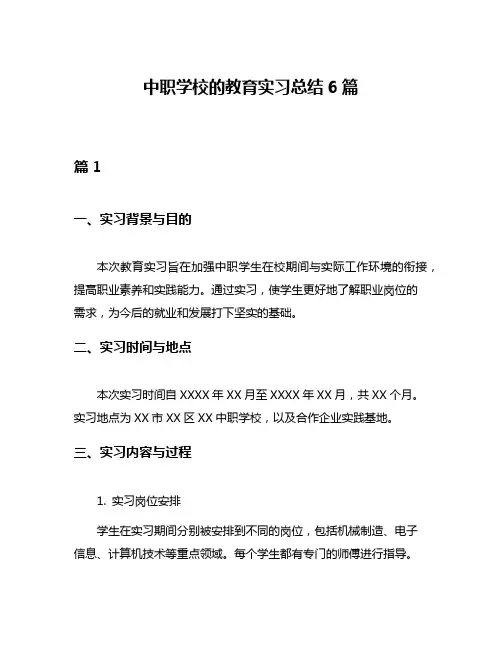 中职学校的教育实习总结 6 篇

篇 1

一、实习背景与目的

本次教育实习旨在加强中职学生在校期间与实际工作环境的衔接，提高职业素养和实践能力。通过实习，使学生更好地了解职业岗位的需求，为今后的就业和发展打下坚实的基础。

二、实习时间与地点

本次实习时间自 XXXX 年 XX 月至 XXXX 年 XX 月，共 XX 个月。实习地点为 XX 市 XX 区 XX 中职学校，以及合作企业实践基地。

三、实习内容与过程

1. 实习岗位安排

学生在实习期间分别被安排到不同的岗位，包括机械制造、电子信息、计算机技术等重点领域。每个学生都有专门的师傅进行指导。